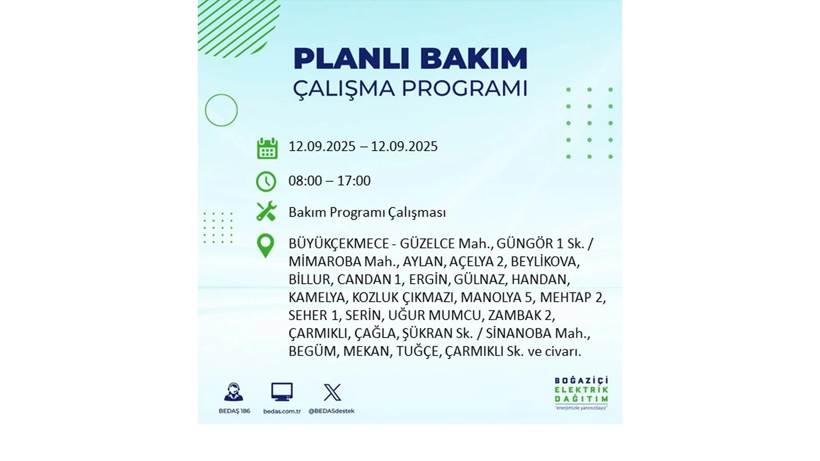 PLANLI BAKIM
ÇALIŞMA PROGRAMI

12.09.2025 – 12.09.2025

08:00 – 17:00

Bakım Programı Çalışması

BÜYÜKÇEKMECE - GÜZELCE Mah., GÜNGÖR 1 Sk. / MİMAROBA Mah., AYLAN, AÇELYA 2, BEYLİKOVA, BİLLUR, CANDAN 1, ERGİN, GÜLNAZ, HANDAN, KAMELYA, KOZLUK ÇIKMAZI, MANOLYA 5, MEHTAP 2, SEHER 1, SERİN, UĞUR MUMCU, ZAMBAK 2, ÇARMIKLI, ÇAĞLA, ŞÜKRAN Sk. / SİNANOBA Mah., BEGÜM, MEKAN, TUĞÇE, ÇARMIKLI Sk. ve civarı.

BEDAŞ 186 bedas.com.tr @BEDASdestek

BOĞAZİÇİ ELEKTRİK DAĞITIM
"enerjimizle yanınızdayız"